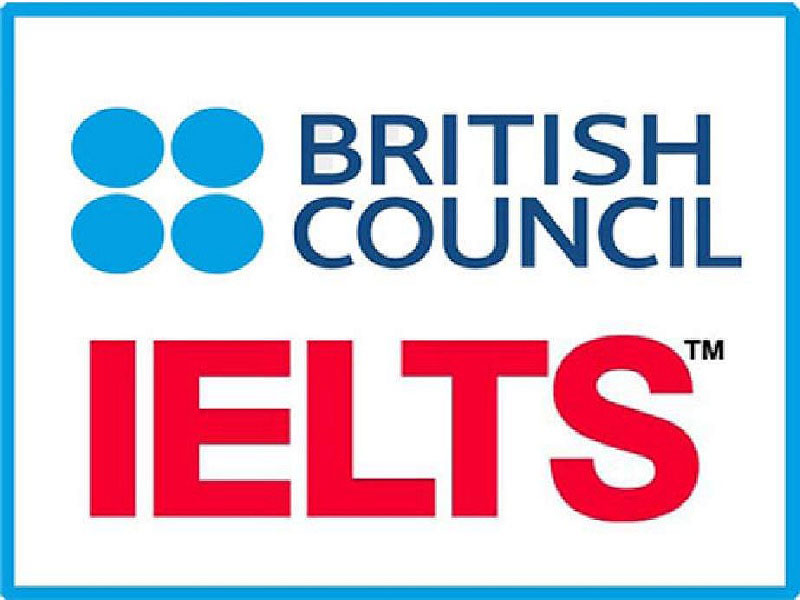 BRITISH
COUNCIL

IELTS™